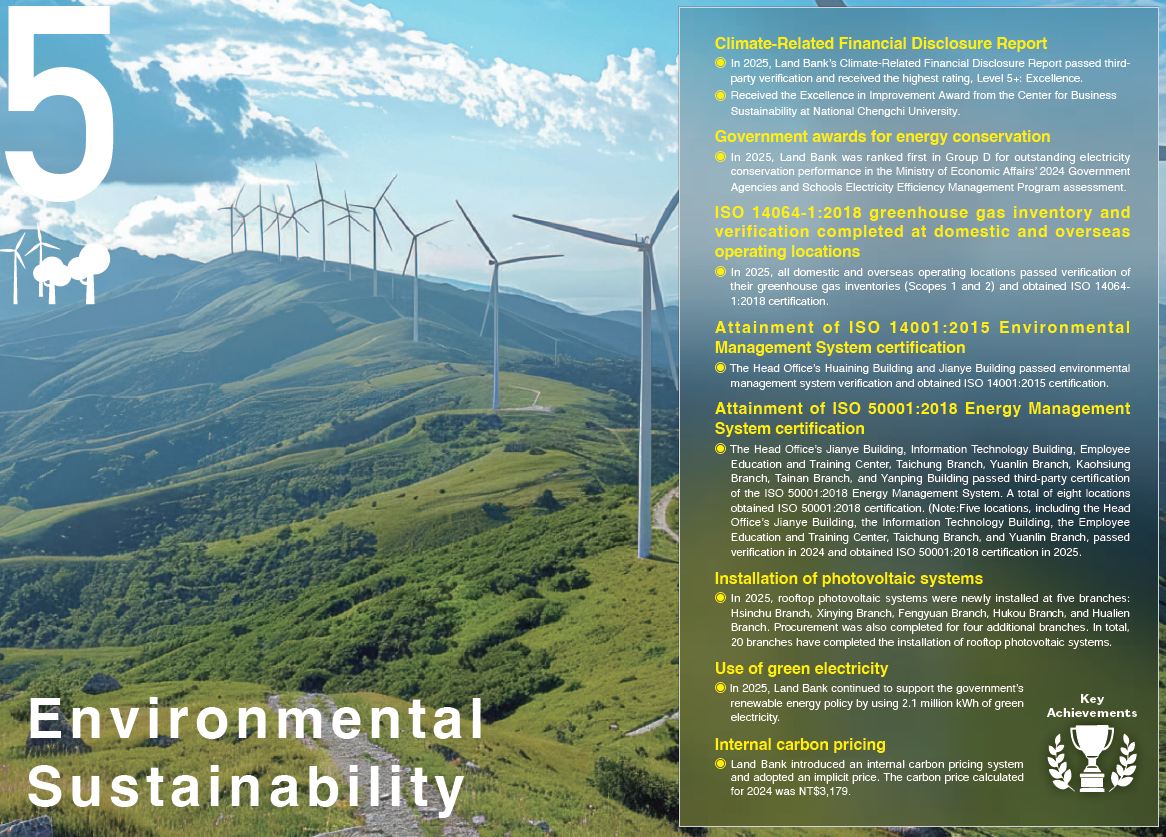 5

Environmental Sustainability

Climate-Related Financial Disclosure Report

In 2025, Land Bank's Climate-Related Financial Disclosure Report passed third-party verification and received the highest rating, Level 5+: Excellence.

Received the Excellence in Improvement Award from the Center for Business Sustainability at National Chengchi University.

Government awards for energy conservation

In 2025, Land Bank was ranked first in Group D for outstanding electricity conservation performance in the Ministry of Economic Affairs' 2024 Government Agencies and Schools Electricity Efficiency Management Program assessment.

ISO 14064-1:2018 greenhouse gas inventory and verification completed at domestic and overseas operating locations

In 2025, all domestic and overseas operating locations passed verification of their greenhouse gas inventories (Scopes 1 and 2) and obtained ISO 14064-1:2018 certification.

Attainment of ISO 14001:2015 Environmental Management System certification

The Head Office's Huaining Building and Jianye Building passed environmental management system verification and obtained ISO 14001:2015 certification.

Attainment of ISO 50001:2018 Energy Management System certification

The Head Office's Jianye Building, Information Technology Building, Employee Education and Training Center, Taichung Branch, Yuanlin Branch, Kaohsiung Branch, Tainan Branch, and Yanping Building passed third-party certification of the ISO 50001:2018 Energy Management System. A total of eight locations obtained ISO 50001:2018 certification. (Note:Five locations, including the Head Office's Jianye Building, the Information Technology Building, the Employee Education and Training Center, Taichung Branch, and Yuanlin Branch, passed verification in 2024 and obtained ISO 50001:2018 certification in 2025.

Installation of photovoltaic systems

In 2025, rooftop photovoltaic systems were newly installed at five branches: Hsinchu Branch, Xinying Branch, Fengyuan Branch, Hukou Branch, and Hualien Branch. Procurement was also completed for four additional branches. In total, 20 branches have completed the installation of rooftop photovoltaic systems.

Use of green electricity

In 2025, Land Bank continued to support the government's renewable energy policy by using 2.1 million kWh of green electricity.

Internal carbon pricing

Land Bank introduced an internal carbon pricing system and adopted an implicit price. The carbon price calculated for 2024 was NT$3,179.

Key Achievements